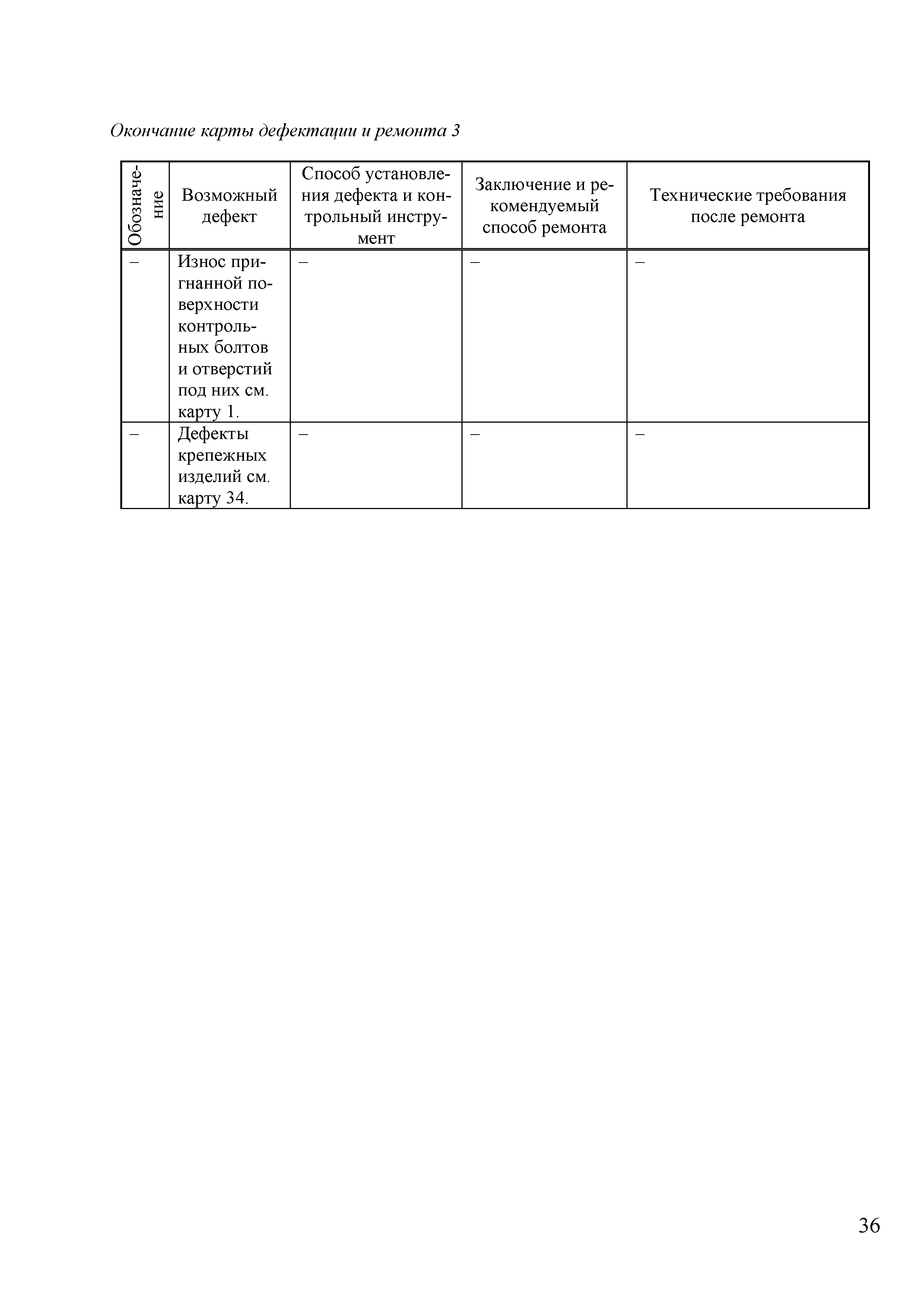 Окончание карты дефектации и ремонта 3

| Обозначение | Возможный дефект | Способ установления дефекта и контрольный инструмент | Заключение и рекомендуемый способ ремонта | Технические требования после ремонта |
|---|---|---|---|---|
| – | Износ пригнанной поверхности контрольных болтов и отверстий под них см. карту 1. | – | – | – |
| – | Дефекты крепежных изделий см. карту 34. | – | – | – |

36